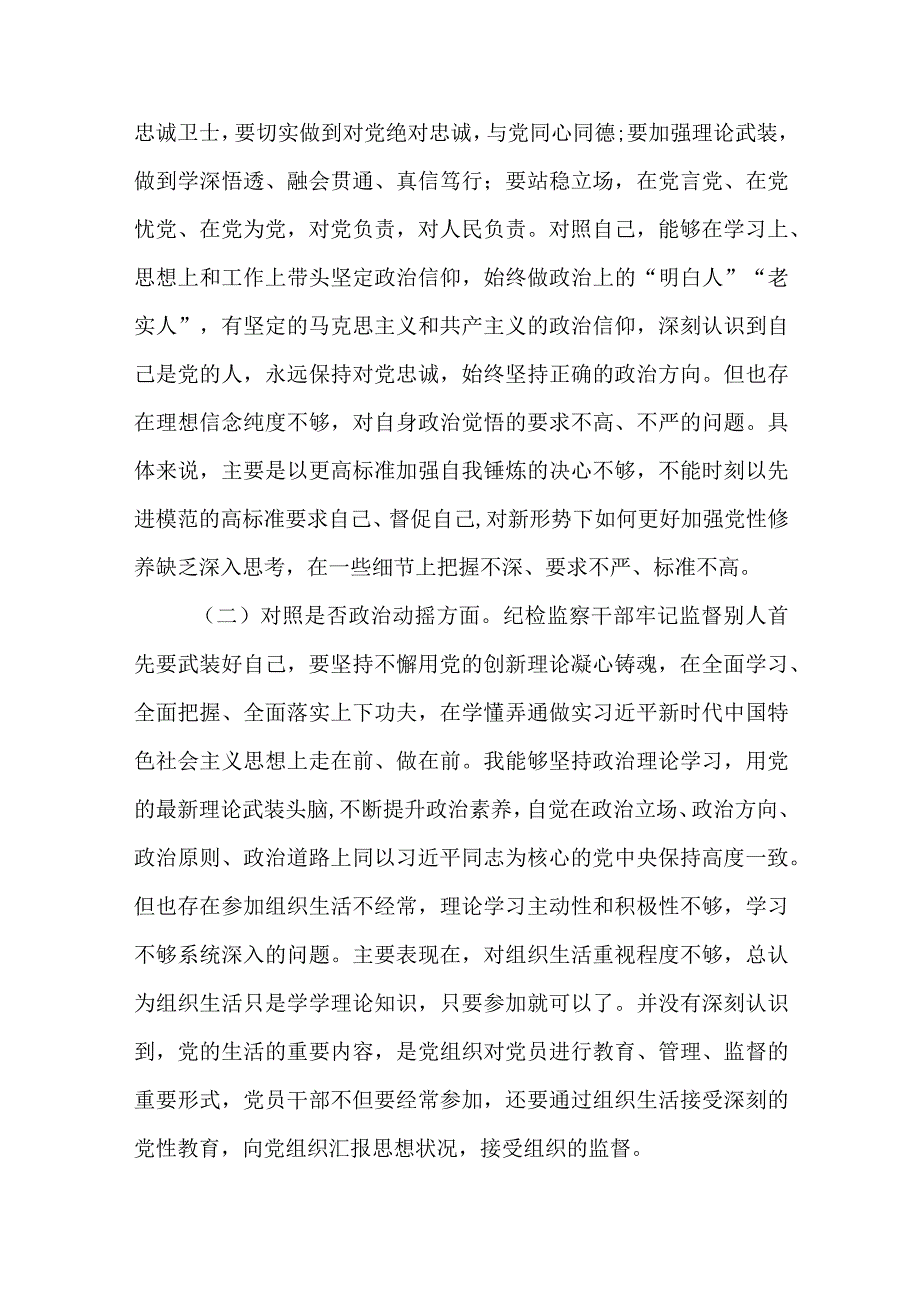 忠诚卫士，要切实做到对党绝对忠诚，与党同心同德；要加强理论武装，做到学深悟透、融会贯通、真信笃行；要站稳立场，在党言党、在党忧党、在党为党，对党负责，对人民负责。对照自己，能够在学习上、思想上和工作上带头坚定政治信仰，始终做政治上的“明白人”“老实人”，有坚定的马克思主义和共产主义的政治信仰，深刻认识到自己是党的人，永远保持对党忠诚，始终坚持正确的政治方向。但也存在理想信念纯度不够，对自身政治觉悟的要求不高、不严的问题。具体来说，主要是以更高标准加强自我锤炼的决心不够，不能时刻以先进模范的高标准要求自己、督促自己，对新形势下如何更好加强党性修养缺乏深入思考，在一些细节上把握不深、要求不严、标准不高。

（二）对照是否政治动摇方面。纪检监察干部牢记监督别人首先要武装好自己，要坚持不懈用党的创新理论凝心铸魂，在全面学习、全面把握、全面落实上下功夫，在学懂弄通做实习近平新时代中国特色社会主义思想上走在前、做在前。我能够坚持政治理论学习，用党的最新理论武装头脑，不断提升政治素养，自觉在政治立场、政治方向、政治原则、政治道路上同以习近平同志为核心的党中央保持高度一致。但也存在参加组织生活不经常，理论学习主动性和积极性不够，学习不够系统深入的问题。主要表现在，对组织生活重视程度不够，总认为组织生活只是学学理论知识，只要参加就可以了。并没有深刻认识到，党的生活的重要内容，是党组织对党员进行教育、管理、监督的重要形式，党员干部不但要经常参加，还要通过组织生活接受深刻的党性教育，向党组织汇报思想状况，接受组织的监督。